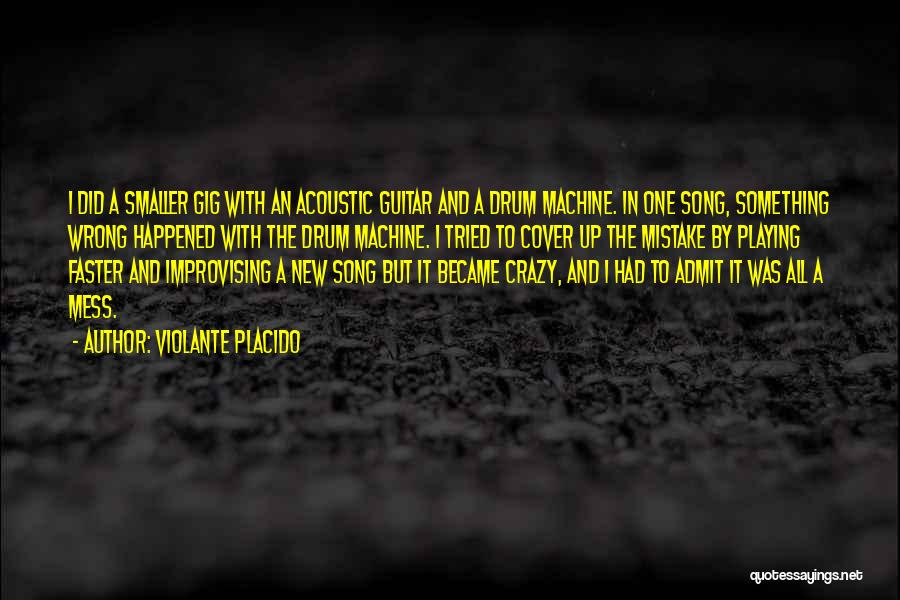 I DID A SMALLER GIG WITH AN ACOUSTIC GUITAR AND A DRUM MACHINE. IN ONE SONG, SOMETHING WRONG HAPPENED WITH THE DRUM MACHINE. I TRIED TO COVER UP THE MISTAKE BY PLAYING FASTER AND IMPROVISING A NEW SONG BUT IT BECAME CRAZY, AND I HAD TO ADMIT IT WAS ALL A MESS.

- AUTHOR: VIOLANTE PLACIDO

quotessayings.net